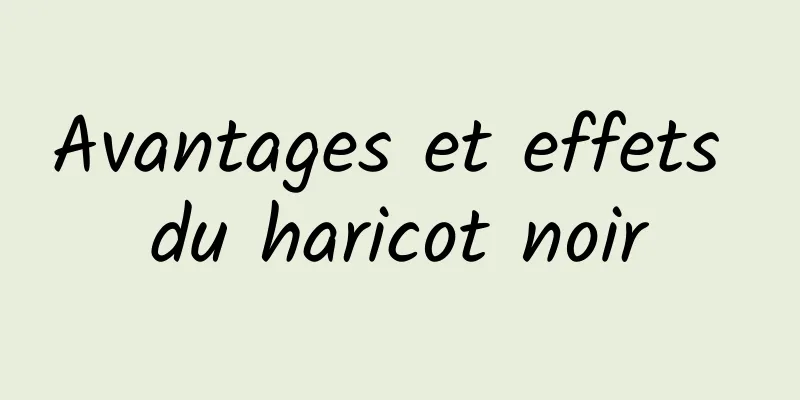 Avantages et effets du haricot noir